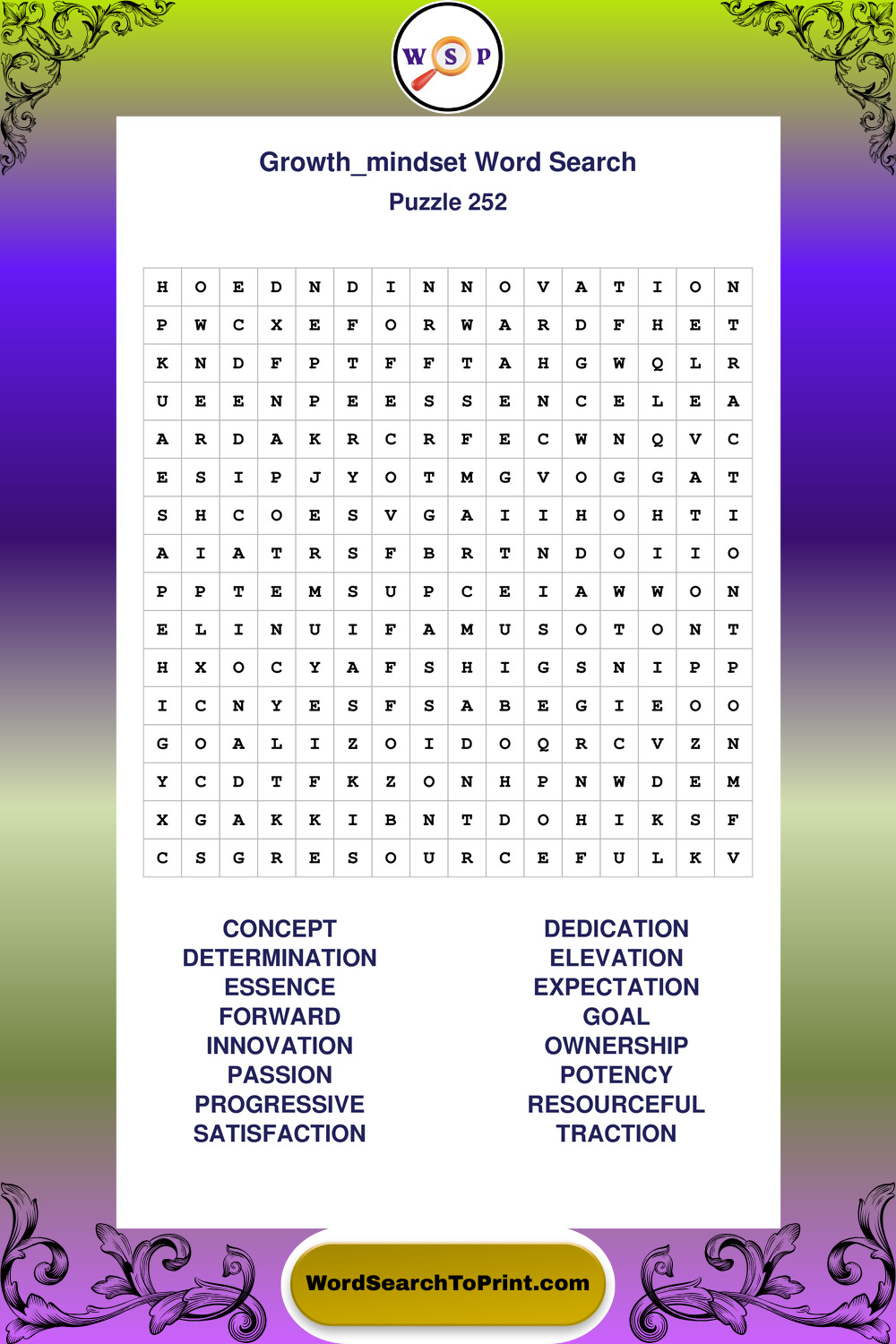 W S P

Growth_mindset Word Search

Puzzle 252

| H | O | E | D | N | D | I | N | N | O | V | A | T | I | O | N |
|---|---|---|---|---|---|---|---|---|---|---|---|---|---|---|---|
| P | W | C | X | E | F | O | R | W | A | R | D | F | H | E | T |
| K | N | D | F | P | T | F | F | T | A | H | G | W | Q | L | R |
| U | E | E | N | P | E | E | S | S | E | N | C | E | L | E | A |
| A | R | D | A | K | R | C | R | F | E | C | W | N | Q | V | C |
| E | S | I | P | J | Y | O | T | M | G | V | O | G | G | A | T |
| S | H | C | O | E | S | V | G | A | I | I | H | O | H | T | I |
| A | I | A | T | R | S | F | B | R | T | N | D | O | I | I | O |
| P | P | T | E | M | S | U | P | C | E | I | A | W | W | O | N |
| E | L | I | N | U | I | F | A | M | U | S | O | T | O | N | T |
| H | X | O | C | Y | A | F | S | H | I | G | S | N | I | P | P |
| I | C | N | Y | E | S | F | S | A | B | E | G | I | E | O | O |
| G | O | A | L | I | Z | O | I | D | O | Q | R | C | V | Z | N |
| Y | C | D | T | F | K | Z | O | N | H | P | N | W | D | E | M |
| X | G | A | K | K | I | B | N | T | D | O | H | I | K | S | F |
| C | S | G | R | E | S | O | U | R | C | E | F | U | L | K | V |

CONCEPT
DETERMINATION
ESSENCE
FORWARD
INNOVATION
PASSION
PROGRESSIVE
SATISFACTION

DEDICATION
ELEVATION
EXPECTATION
GOAL
OWNERSHIP
POTENCY
RESOURCEFUL
TRACTION

WordSearchToPrint.com